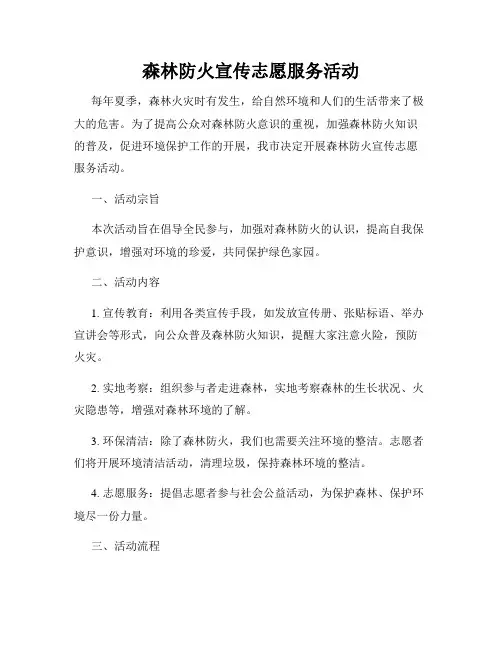 森林防火宣传志愿服务活动

每年夏季，森林火灾时有发生，给自然环境和人们的生活带来了极大的危害。为了提高公众对森林防火意识的重视，加强森林防火知识的普及，促进环境保护工作的开展，我市决定开展森林防火宣传志愿服务活动。

一、活动宗旨

本次活动旨在倡导全民参与，加强对森林防火的认识，提高自我保护意识，增强对环境的珍爱，共同保护绿色家园。

二、活动内容

1. 宣传教育：利用各类宣传手段，如发放宣传册、张贴标语、举办宣讲会等形式，向公众普及森林防火知识，提醒大家注意火险，预防火灾。

2. 实地考察：组织参与者走进森林，实地考察森林的生长状况、火灾隐患等，增强对森林环境的了解。

3. 环保清洁：除了森林防火，我们也需要关注环境的整洁。志愿者们将开展环境清洁活动，清理垃圾，保持森林环境的整洁。

4. 志愿服务：提倡志愿者参与社会公益活动，为保护森林、保护环境尽一份力量。

三、活动流程